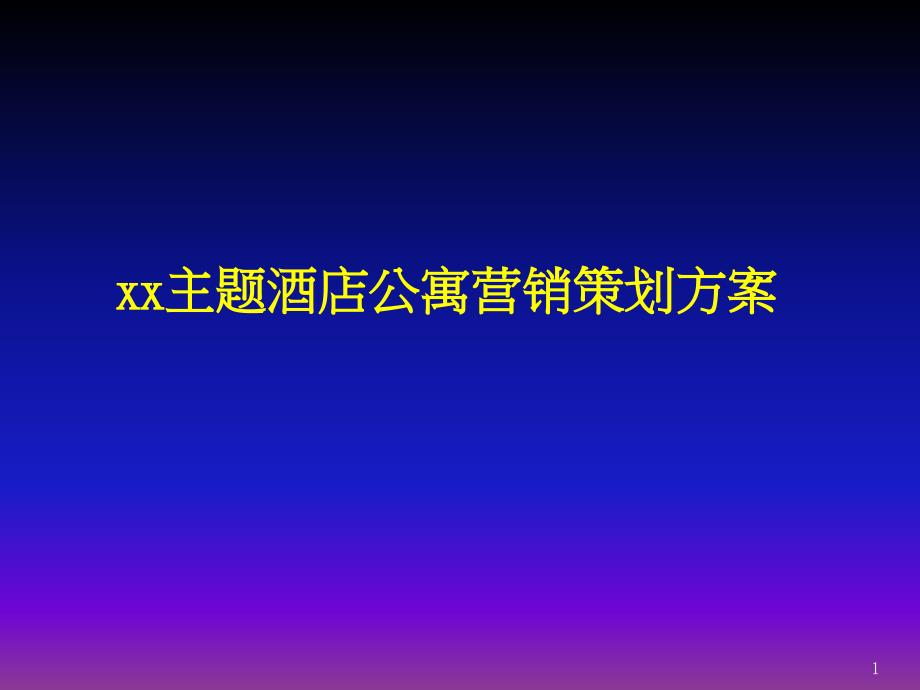 xx主题酒店公寓营销策划方案

1